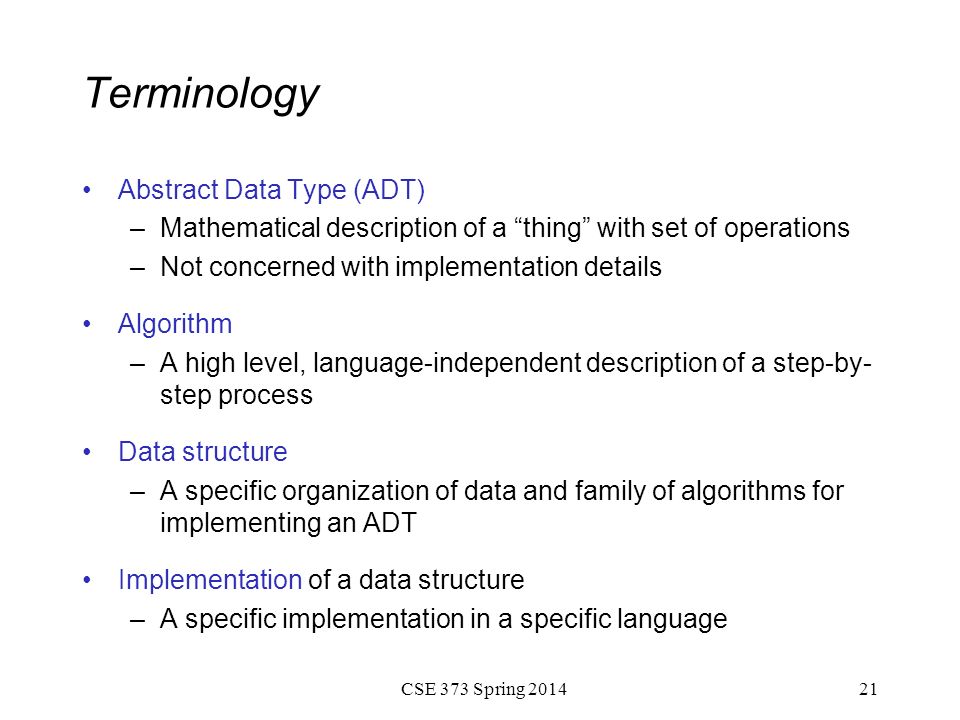 Terminology

• Abstract Data Type (ADT)
– Mathematical description of a “thing” with set of operations
– Not concerned with implementation details

• Algorithm
– A high level, language-independent description of a step-by-step process

• Data structure
– A specific organization of data and family of algorithms for implementing an ADT

• Implementation of a data structure
– A specific implementation in a specific language

CSE 373 Spring 2014

21